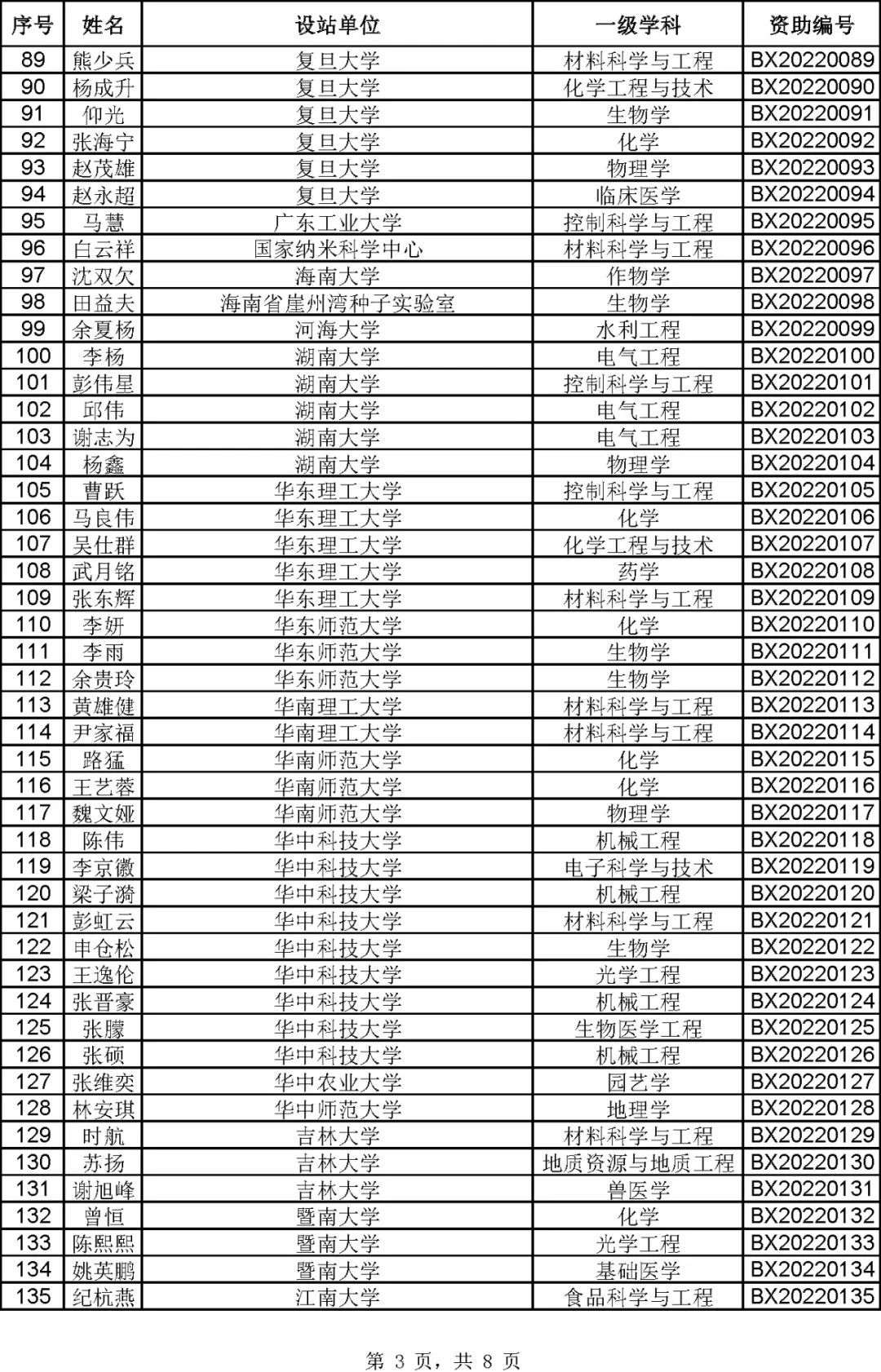 | 序号 | 姓名 | 设站单位 | 一级学科 | 资助编号 |
|---|---|---|---|---|
| 89 | 熊少兵 | 复旦大学 | 材料科学与工程 | BX20220089 |
| 90 | 杨成升 | 复旦大学 | 化学工程与技术 | BX20220090 |
| 91 | 仰光 | 复旦大学 | 生物学 | BX20220091 |
| 92 | 张海宁 | 复旦大学 | 化学 | BX20220092 |
| 93 | 赵茂雄 | 复旦大学 | 物理学 | BX20220093 |
| 94 | 赵永超 | 复旦大学 | 临床医学 | BX20220094 |
| 95 | 马慧 | 广东工业大学 | 控制科学与工程 | BX20220095 |
| 96 | 白云祥 | 国家纳米科学中心 | 材料科学与工程 | BX20220096 |
| 97 | 沈双欠 | 海南大学 | 作物学 | BX20220097 |
| 98 | 田益夫 | 海南省崖州湾种子实验室 | 生物学 | BX20220098 |
| 99 | 余夏杨 | 河海大学 | 水利工程 | BX20220099 |
| 100 | 李杨 | 湖南大学 | 电气工程 | BX20220100 |
| 101 | 彭伟星 | 湖南大学 | 控制科学与工程 | BX20220101 |
| 102 | 邱伟 | 湖南大学 | 电气工程 | BX20220102 |
| 103 | 谢志为 | 湖南大学 | 电气工程 | BX20220103 |
| 104 | 杨鑫 | 湖南大学 | 物理学 | BX20220104 |
| 105 | 曹跃 | 华东理工大学 | 控制科学与工程 | BX20220105 |
| 106 | 马良伟 | 华东理工大学 | 化学 | BX20220106 |
| 107 | 吴仕群 | 华东理工大学 | 化学工程与技术 | BX20220107 |
| 108 | 武月铭 | 华东理工大学 | 药学 | BX20220108 |
| 109 | 张东辉 | 华东理工大学 | 材料科学与工程 | BX20220109 |
| 110 | 李妍 | 华东师范大学 | 化学 | BX20220110 |
| 111 | 李雨 | 华东师范大学 | 生物学 | BX20220111 |
| 112 | 余贵玲 | 华东师范大学 | 生物学 | BX20220112 |
| 113 | 黄雄健 | 华南理工大学 | 材料科学与工程 | BX20220113 |
| 114 | 尹家福 | 华南理工大学 | 材料科学与工程 | BX20220114 |
| 115 | 路猛 | 华南师范大学 | 化学 | BX20220115 |
| 116 | 王艺蓉 | 华南师范大学 | 化学 | BX20220116 |
| 117 | 魏文娅 | 华南师范大学 | 物理学 | BX20220117 |
| 118 | 陈伟 | 华中科技大学 | 机械工程 | BX20220118 |
| 119 | 李京徽 | 华中科技大学 | 电子科学与技术 | BX20220119 |
| 120 | 梁子漪 | 华中科技大学 | 机械工程 | BX20220120 |
| 121 | 彭虹云 | 华中科技大学 | 材料科学与工程 | BX20220121 |
| 122 | 申仓松 | 华中科技大学 | 生物学 | BX20220122 |
| 123 | 王逸伦 | 华中科技大学 | 光学工程 | BX20220123 |
| 124 | 张晋豪 | 华中科技大学 | 机械工程 | BX20220124 |
| 125 | 张朦 | 华中科技大学 | 生物医学工程 | BX20220125 |
| 126 | 张硕 | 华中科技大学 | 机械工程 | BX20220126 |
| 127 | 张维奕 | 华中农业大学 | 园艺学 | BX20220127 |
| 128 | 林安琪 | 华中师范大学 | 地理学 | BX20220128 |
| 129 | 时航 | 吉林大学 | 材料科学与工程 | BX20220129 |
| 130 | 苏扬 | 吉林大学 | 地质资源与地质工程 | BX20220130 |
| 131 | 谢旭峰 | 吉林大学 | 兽医学 | BX20220131 |
| 132 | 曾恒 | 暨南大学 | 化学 | BX20220132 |
| 133 | 陈熙熙 | 暨南大学 | 光学工程 | BX20220133 |
| 134 | 姚英鹏 | 暨南大学 | 基础医学 | BX20220134 |
| 135 | 纪杭燕 | 江南大学 | 食品科学与工程 | BX20220135 |

第 3 页，共 8 页